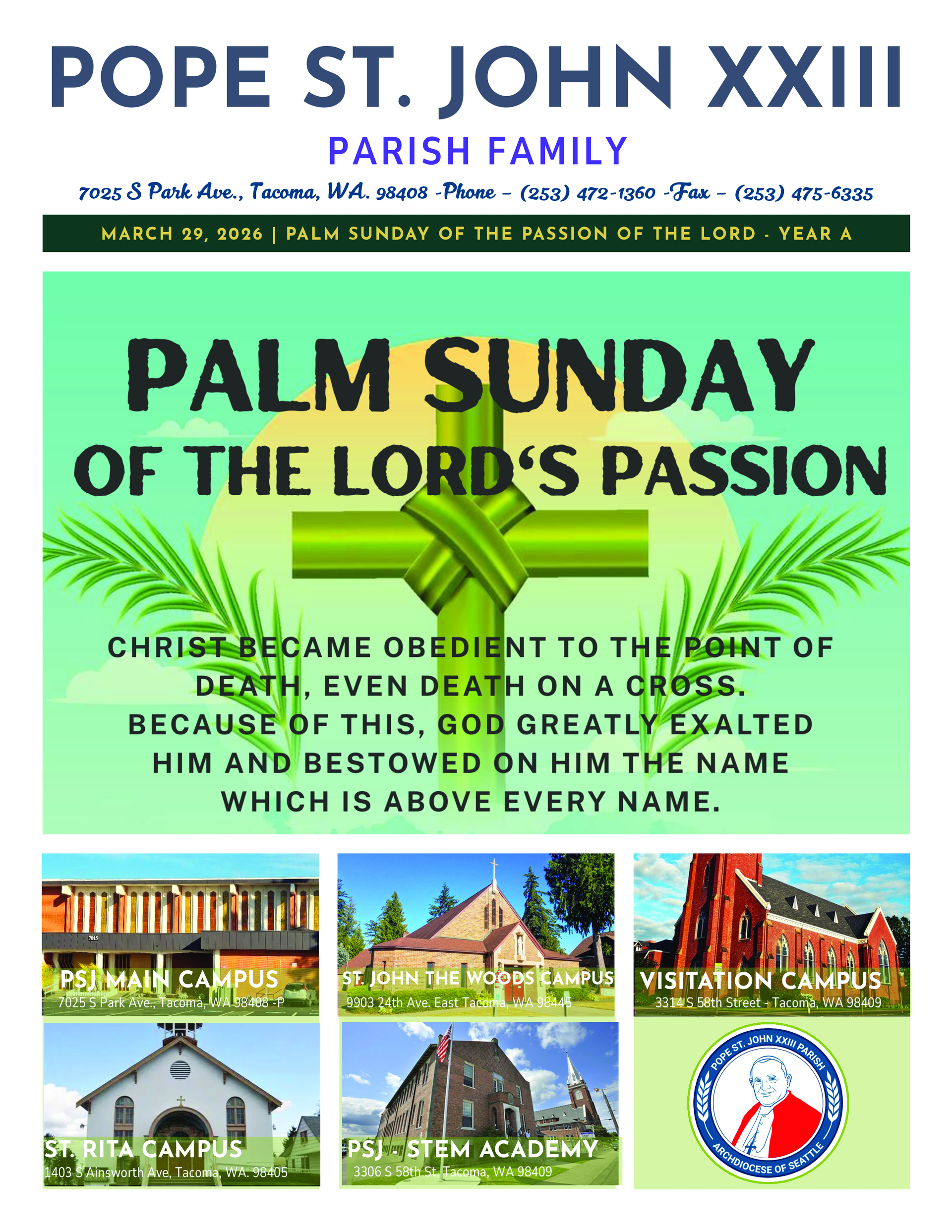 POPE ST. JOHN XXIII

PARISH FAMILY

7025 S Park Ave., Tacoma, WA. 98408 -Phone – (253) 472-1360 -Fax – (253) 475-6335

MARCH 29, 2026 | PALM SUNDAY OF THE PASSION OF THE LORD - YEAR A

PALM SUNDAY
OF THE LORD'S PASSION

CHRIST BECAME OBEDIENT TO THE POINT OF DEATH, EVEN DEATH ON A CROSS. BECAUSE OF THIS, GOD GREATLY EXALTED HIM AND BESTOWED ON HIM THE NAME WHICH IS ABOVE EVERY NAME.

7015

PSJ MAIN CAMPUS
7025 S Park Ave., Tacoma, WA 98408 -P

ST. JOHN THE WOODS CAMPUS
9903 24th Ave. East Tacoma, WA 98445

VISITATION CAMPUS
3314 S 58th Street - Tacoma, WA 98409

ST. RITA CAMPUS
1403 S Ainsworth Ave, Tacoma, WA. 98405

PSJ - STEM ACADEMY
3306 S 58th St, Tacoma, WA 98409

POPE ST. JOHN XXIII PARISH
ARCHDIOCESE OF SEATTLE